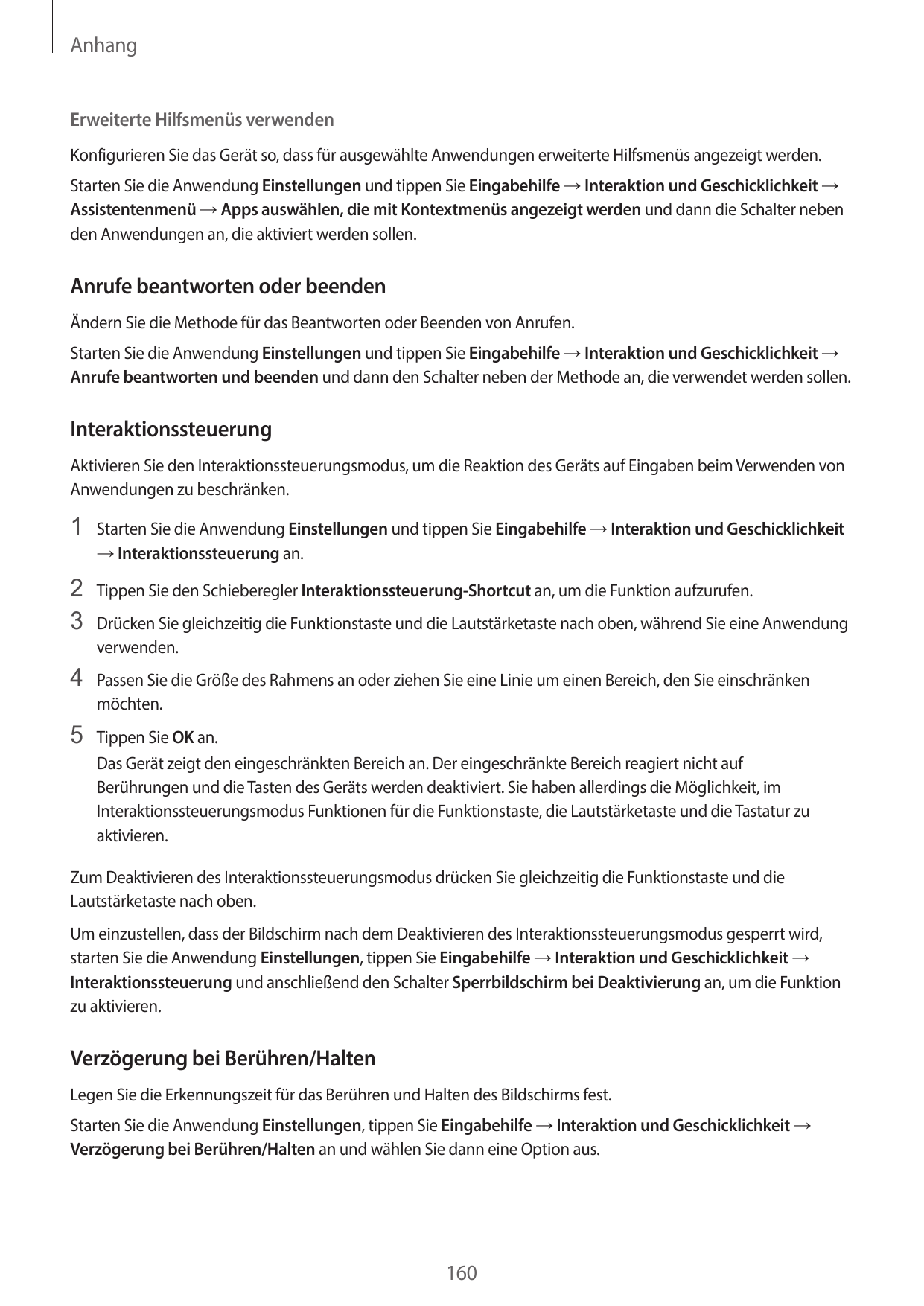 Anhang

Erweiterte Hilfsmenüs verwenden

Konfigurieren Sie das Gerät so, dass für ausgewählte Anwendungen erweiterte Hilfsmenüs angezeigt werden.

Starten Sie die Anwendung Einstellungen und tippen Sie Eingabehilfe → Interaktion und Geschicklichkeit → Assistentenmenü → Apps auswählen, die mit Kontextmenüs angezeigt werden und dann die Schalter neben den Anwendungen an, die aktiviert werden sollen.

Anrufe beantworten oder beenden

Ändern Sie die Methode für das Beantworten oder Beenden von Anrufen.

Starten Sie die Anwendung Einstellungen und tippen Sie Eingabehilfe → Interaktion und Geschicklichkeit → Anrufe beantworten und beenden und dann den Schalter neben der Methode an, die verwendet werden sollen.

Interaktionssteuerung

Aktivieren Sie den Interaktionssteuerungsmodus, um die Reaktion des Geräts auf Eingaben beim Verwenden von Anwendungen zu beschränken.

1 Starten Sie die Anwendung Einstellungen und tippen Sie Eingabehilfe → Interaktion und Geschicklichkeit → Interaktionssteuerung an.

2 Tippen Sie den Schieberegler Interaktionssteuerung-Shortcut an, um die Funktion aufzurufen.

3 Drücken Sie gleichzeitig die Funktionstaste und die Lautstärketaste nach oben, während Sie eine Anwendung verwenden.

4 Passen Sie die Größe des Rahmens an oder ziehen Sie eine Linie um einen Bereich, den Sie einschränken möchten.

5 Tippen Sie OK an.
Das Gerät zeigt den eingeschränkten Bereich an. Der eingeschränkte Bereich reagiert nicht auf Berührungen und die Tasten des Geräts werden deaktiviert. Sie haben allerdings die Möglichkeit, im Interaktionssteuerungsmodus Funktionen für die Funktionstaste, die Lautstärketaste und die Tastatur zu aktivieren.

Zum Deaktivieren des Interaktionssteuerungsmodus drücken Sie gleichzeitig die Funktionstaste und die Lautstärketaste nach oben.

Um einzustellen, dass der Bildschirm nach dem Deaktivieren des Interaktionssteuerungsmodus gesperrt wird, starten Sie die Anwendung Einstellungen, tippen Sie Eingabehilfe → Interaktion und Geschicklichkeit → Interaktionssteuerung und anschließend den Schalter Sperrbildschirm bei Deaktivierung an, um die Funktion zu aktivieren.

Verzögerung bei Berühren/Halten

Legen Sie die Erkennungszeit für das Berühren und Halten des Bildschirms fest.

Starten Sie die Anwendung Einstellungen, tippen Sie Eingabehilfe → Interaktion und Geschicklichkeit → Verzögerung bei Berühren/Halten an und wählen Sie dann eine Option aus.

160